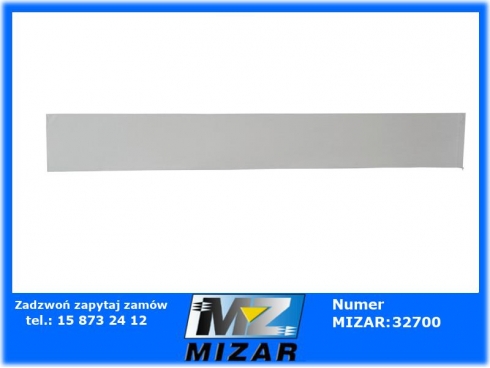 Zadzwoń zapytaj zamów
tel.: 15 873 24 12

MZ
MIZAR

Numer
MIZAR:32700